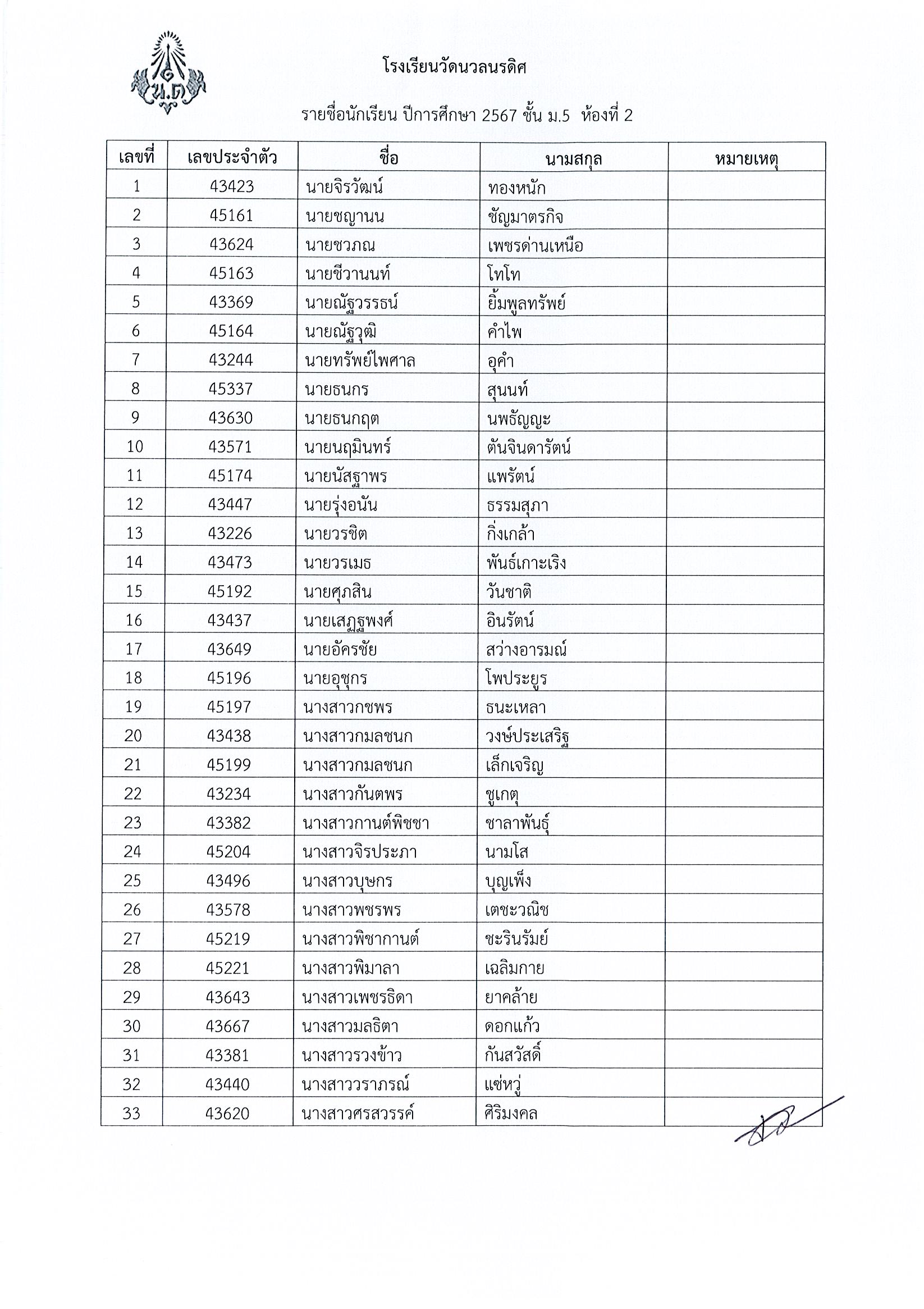 น.ด

โรงเรียนวัดนวลนรดิศ

รายชื่อนักเรียน ปีการศึกษา 2567 ชั้น ม.5 ห้องที่ 2

| เลขที่ | เลขประจำตัว | ชื่อ | นามสกุล | หมายเหตุ |
|---|---|---|---|---|
| 1 | 43423 | นายจิรวัฒน์ | ทองหนัก | |
| 2 | 45161 | นายชญานน | ชัญมาตรกิจ | |
| 3 | 43624 | นายชวภณ | เพชรด่านเหนือ | |
| 4 | 45163 | นายชีวานนท์ | โทโท | |
| 5 | 43369 | นายณัฐวรรธน์ | ยิ้มพูลทรัพย์ | |
| 6 | 45164 | นายณัฐวุฒิ | คำไพ | |
| 7 | 43244 | นายทรัพย์ไพศาล | อุคำ | |
| 8 | 45337 | นายธนกร | สุนนท์ | |
| 9 | 43630 | นายธนกฤต | นพธัญญะ | |
| 10 | 43571 | นายนฤมินทร์ | ตันจินดารัตน์ | |
| 11 | 45174 | นายนัสฐาพร | แพรัตน์ | |
| 12 | 43447 | นายรุ่งอนัน | ธรรมสุภา | |
| 13 | 43226 | นายวรชิต | กิ่งเกล้า | |
| 14 | 43473 | นายวรเมธ | พันธ์เกาะเริง | |
| 15 | 45192 | นายศุภสิน | วันชาติ | |
| 16 | 43437 | นายเสฏฐพงศ์ | อินรัตน์ | |
| 17 | 43649 | นายอัครชัย | สว่างอารมณ์ | |
| 18 | 45196 | นายอุชุกร | โพประยูร | |
| 19 | 45197 | นางสาวกชพร | ธนะเหลา | |
| 20 | 43438 | นางสาวกมลชนก | วงษ์ประเสริฐ | |
| 21 | 45199 | นางสาวกมลชนก | เล็กเจริญ | |
| 22 | 43234 | นางสาวกันตพร | ชูเกตุ | |
| 23 | 43382 | นางสาวกานต์พิชชา | ชาลาพันธุ์ | |
| 24 | 45204 | นางสาวจิรประภา | นามโส | |
| 25 | 43496 | นางสาวบุษกร | บุญเพ็ง | |
| 26 | 43578 | นางสาวพชรพร | เตชะวณิช | |
| 27 | 45219 | นางสาวพิชากานต์ | ชะรินรัมย์ | |
| 28 | 45221 | นางสาวพิมาลา | เฉลิมกาย | |
| 29 | 43643 | นางสาวเพชรธิดา | ยาคล้าย | |
| 30 | 43667 | นางสาวมลธิตา | ดอกแก้ว | |
| 31 | 43381 | นางสาวรวงข้าว | กันสวัสดิ์ | |
| 32 | 43440 | นางสาววราภรณ์ | แซ่หวู่ | |
| 33 | 43620 | นางสาวศรสวรรค์ | ศิริมงคล | |